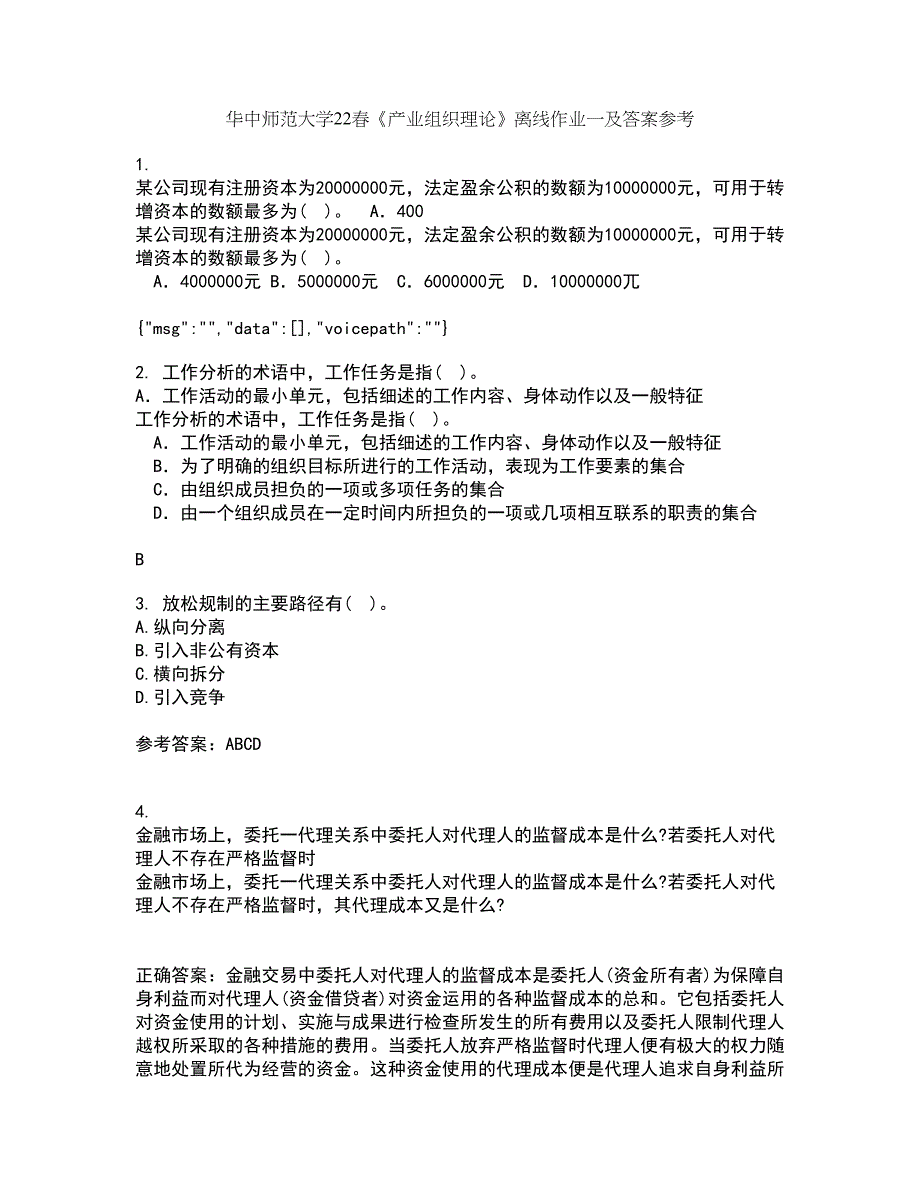 华中师范大学22春《产业组织理论》离线作业一及答案参考

1.
某公司现有注册资本为20000000元，法定盈余公积的数额为10000000元，可用于转增资本的数额最多为（ ）。 A．400
某公司现有注册资本为20000000元，法定盈余公积的数额为10000000元，可用于转增资本的数额最多为（ ）。
A．4000000元 B．5000000元 C．6000000元 D．10000000兀

{"msg":"","data":[],"voicepath":""}

2. 工作分析的术语中，工作任务是指（ ）。
A．工作活动的最小单元，包括细述的工作内容、身体动作以及一般特征
工作分析的术语中，工作任务是指（ ）。
A．工作活动的最小单元，包括细述的工作内容、身体动作以及一般特征
B．为了明确的组织目标所进行的工作活动，表现为工作要素的集合
C．由组织成员担负的一项或多项任务的集合
D．由一个组织成员在一定时间内所担负的一项或几项相互联系的职责的集合

B

3. 放松规制的主要路径有（ ）。
A.纵向分离
B.引入非公有资本
C.横向拆分
D.引入竞争

参考答案：ABCD

4.
金融市场上，委托一代理关系中委托人对代理人的监督成本是什么?若委托人对代理人不存在严格监督时
金融市场上，委托一代理关系中委托人对代理人的监督成本是什么?若委托人对代理人不存在严格监督时，其代理成本又是什么?

正确答案：金融交易中委托人对代理人的监督成本是委托人(资金所有者)为保障自身利益而对代理人(资金借贷者)对资金运用的各种监督成本的总和。它包括委托人对资金使用的计划、实施与成果进行检查所发生的所有费用以及委托人限制代理人越权所采取的各种措施的费用。当委托人放弃严格监督时代理人便有极大的权力随意地处置所代为经营的资金。这种资金使用的代理成本便是代理人追求自身利益所